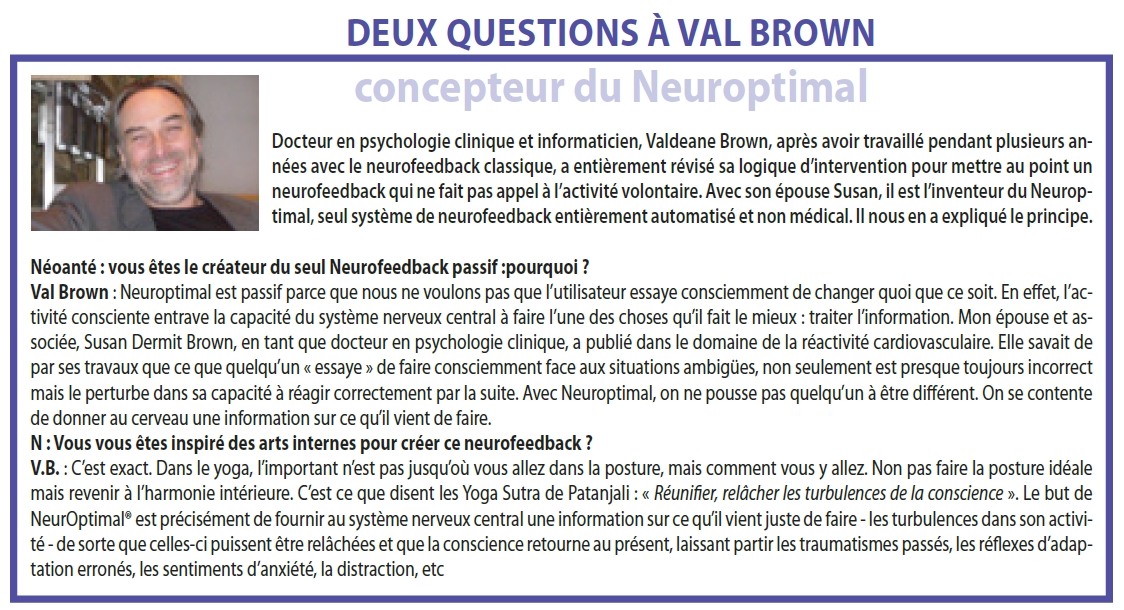 DEUX QUESTIONS À VAL BROWN

concepteur du Neuroptimal

Docteur en psychologie clinique et informaticien, Valdeane Brown, après avoir travaillé pendant plusieurs années avec le neurofeedback classique, a entièrement révisé sa logique d'intervention pour mettre au point un neurofeedback qui ne fait pas appel à l'activité volontaire. Avec son épouse Susan, il est l'inventeur du Neuroptimal, seul système de neurofeedback entièrement automatisé et non médical. Il nous en a expliqué le principe.

Néoanté : vous êtes le créateur du seul Neurofeedback passif :pourquoi ?
Val Brown : Neuroptimal est passif parce que nous ne voulons pas que l'utilisateur essaye consciemment de changer quoi que ce soit. En effet, l'activité consciente entrave la capacité du système nerveux central à faire l'une des choses qu'il fait le mieux : traiter l'information. Mon épouse et associée, Susan Dermit Brown, en tant que docteur en psychologie clinique, a publié dans le domaine de la réactivité cardiovasculaire. Elle savait de par ses travaux que ce que quelqu'un « essaye » de faire consciemment face aux situations ambigües, non seulement est presque toujours incorrect mais le perturbe dans sa capacité à réagir correctement par la suite. Avec Neuroptimal, on ne pousse pas quelqu'un à être différent. On se contente de donner au cerveau une information sur ce qu'il vient de faire.
N : Vous vous êtes inspiré des arts internes pour créer ce neurofeedback ?
V.B. : C'est exact. Dans le yoga, l'important n'est pas jusqu'où vous allez dans la posture, mais comment vous y allez. Non pas faire la posture idéale mais revenir à l'harmonie intérieure. C'est ce que disent les Yoga Sutra de Patanjali : « Réunifier, relâcher les turbulences de la conscience ». Le but de NeurOptimal® est précisément de fournir au système nerveux central une information sur ce qu'il vient juste de faire - les turbulences dans son activité - de sorte que celles-ci puissent être relâchées et que la conscience retourne au présent, laissant partir les traumatismes passés, les réflexes d'adaptation erronés, les sentiments d'anxiété, la distraction, etc